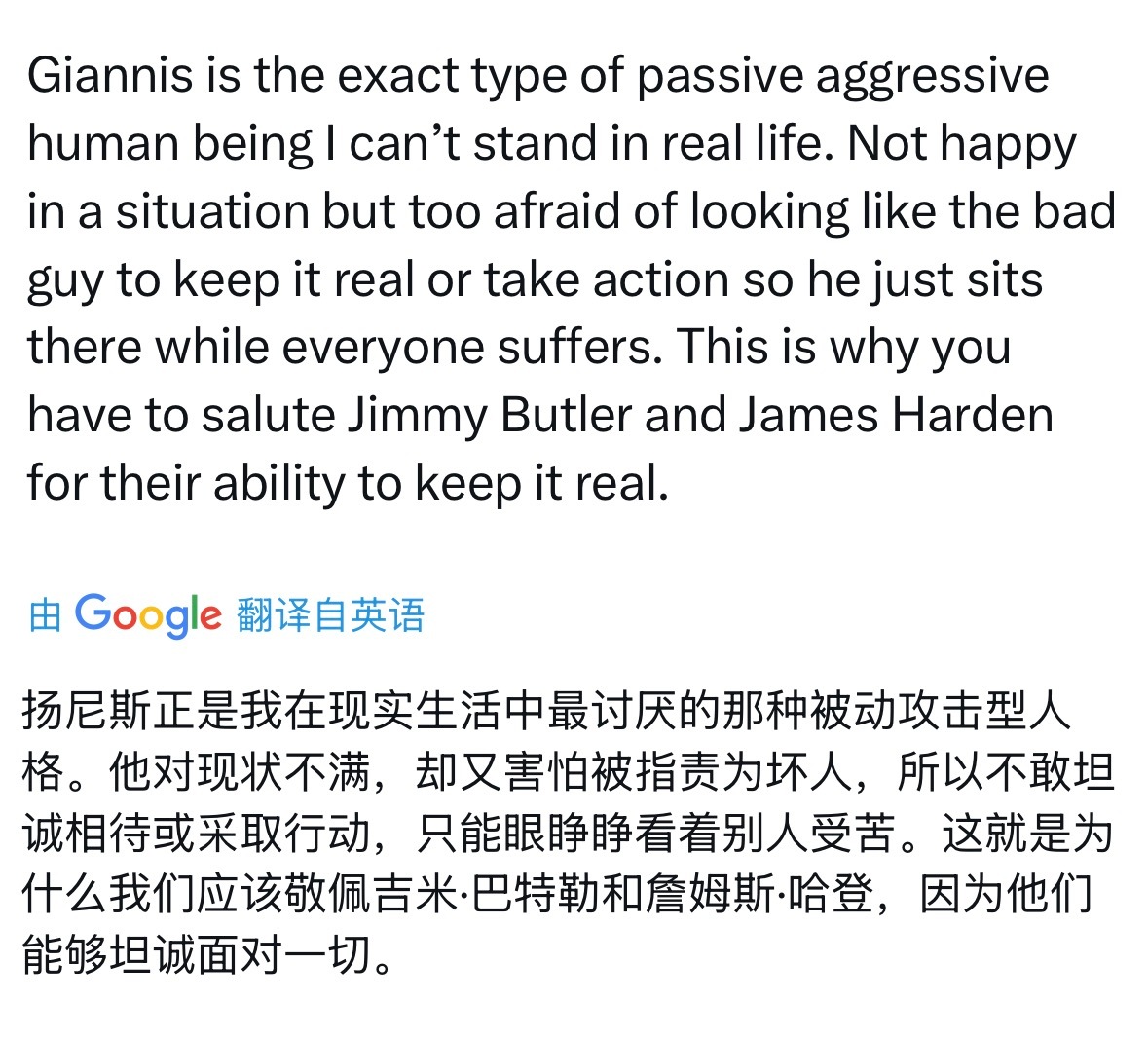 Giannis is the exact type of passive aggressive human being I can’t stand in real life. Not happy in a situation but too afraid of looking like the bad guy to keep it real or take action so he just sits there while everyone suffers. This is why you have to salute Jimmy Butler and James Harden for their ability to keep it real.

由 Google 翻译自英语

扬尼斯正是我在现实生活中最讨厌的那种被动攻击型人格。他对现状不满，却又害怕被指责为坏人，所以不敢坦诚相待或采取行动，只能眼睁睁看着别人受苦。这就是为什么我们应该敬佩吉米·巴特勒和詹姆斯·哈登，因为他们能够坦诚面对一切。